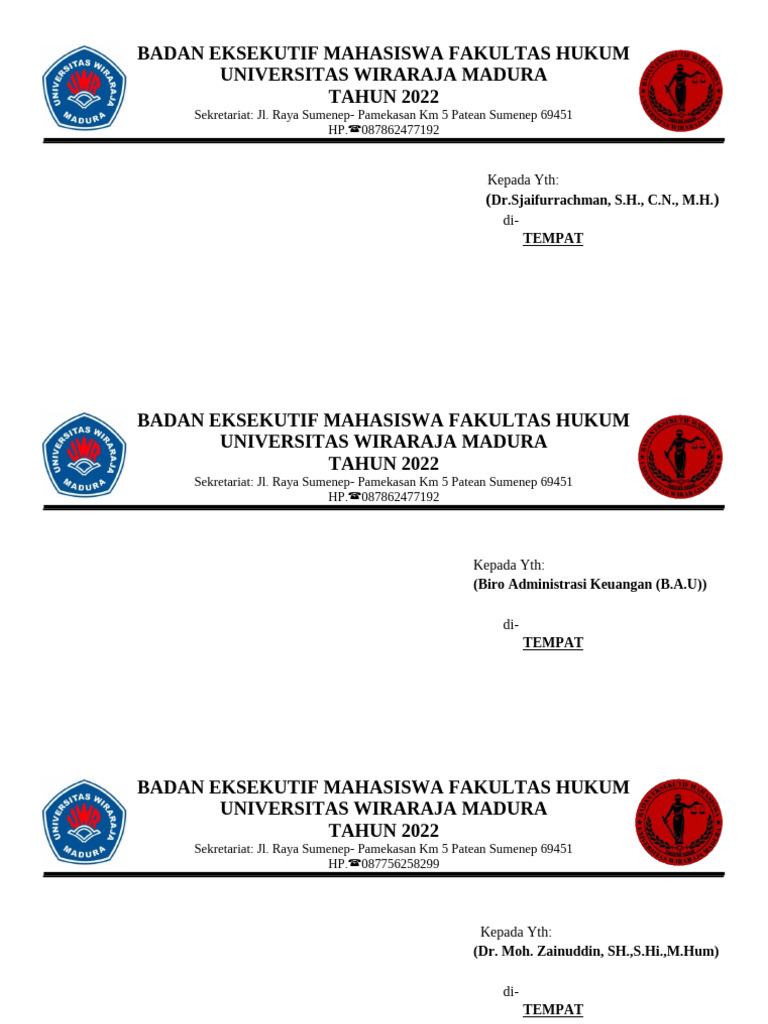 UNIVERSITAS WIRARAJA MADURA

BADAN EKSEKUTIF MAHASISWA FAKULTAS HUKUM
UNIVERSITAS WIRARAJA MADURA
TAHUN 2022
Sekretariat: Jl. Raya Sumenep- Pamekasan Km 5 Patean Sumenep 69451
HP.☎087862477192

Kepada Yth:
(Dr.Sjaifurrachman, S.H., C.N., M.H.)
di-
TEMPAT

UNIVERSITAS WIRARAJA MADURA

BADAN EKSEKUTIF MAHASISWA FAKULTAS HUKUM
UNIVERSITAS WIRARAJA MADURA
TAHUN 2022
Sekretariat: Jl. Raya Sumenep- Pamekasan Km 5 Patean Sumenep 69451
HP.☎087862477192

Kepada Yth:
(Biro Administrasi Keuangan (B.A.U))

di-
TEMPAT

UNIVERSITAS WIRARAJA MADURA

BADAN EKSEKUTIF MAHASISWA FAKULTAS HUKUM
UNIVERSITAS WIRARAJA MADURA
TAHUN 2022
Sekretariat: Jl. Raya Sumenep- Pamekasan Km 5 Patean Sumenep 69451
HP.☎087756258299

Kepada Yth:
(Dr. Moh. Zainuddin, SH.,S.Hi.,M.Hum)

di-
TEMPAT